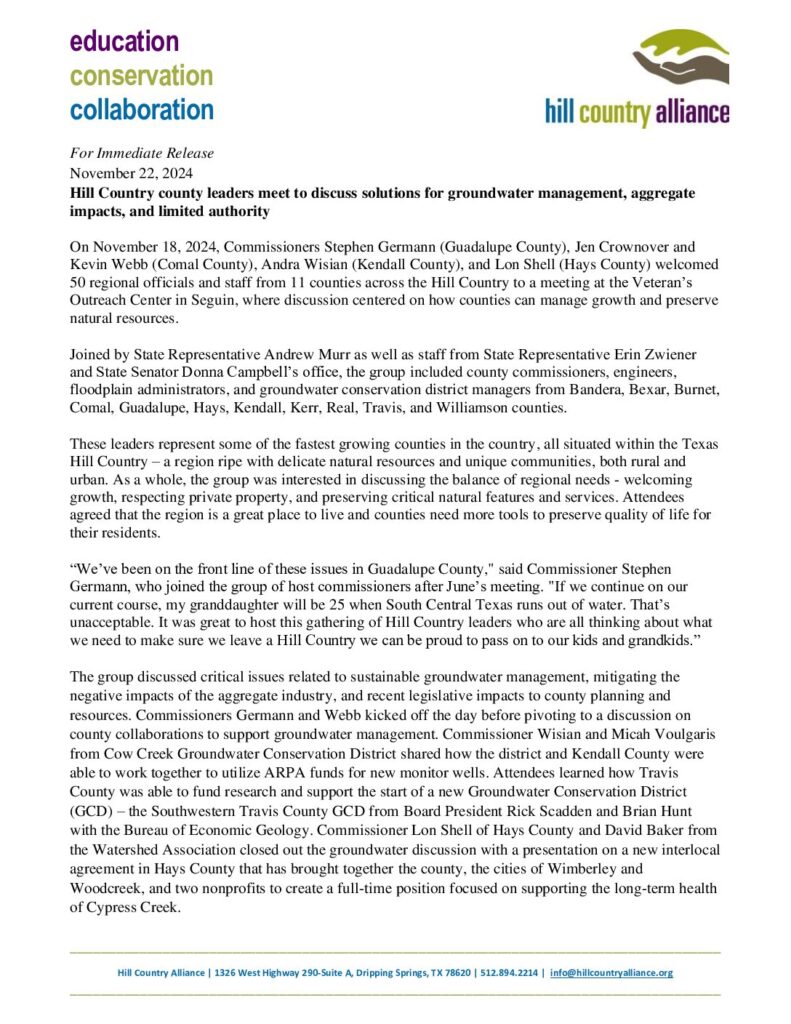 education
conservation
collaboration

hill country alliance

For Immediate Release
November 22, 2024
Hill Country county leaders meet to discuss solutions for groundwater management, aggregate impacts, and limited authority

On November 18, 2024, Commissioners Stephen Germann (Guadalupe County), Jen Crownover and Kevin Webb (Comal County), Andra Wisian (Kendall County), and Lon Shell (Hays County) welcomed 50 regional officials and staff from 11 counties across the Hill Country to a meeting at the Veteran's Outreach Center in Seguin, where discussion centered on how counties can manage growth and preserve natural resources.

Joined by State Representative Andrew Murr as well as staff from State Representative Erin Zwiener and State Senator Donna Campbell's office, the group included county commissioners, engineers, floodplain administrators, and groundwater conservation district managers from Bandera, Bexar, Burnet, Comal, Guadalupe, Hays, Kendall, Kerr, Real, Travis, and Williamson counties.

These leaders represent some of the fastest growing counties in the country, all situated within the Texas Hill Country – a region ripe with delicate natural resources and unique communities, both rural and urban. As a whole, the group was interested in discussing the balance of regional needs - welcoming growth, respecting private property, and preserving critical natural features and services. Attendees agreed that the region is a great place to live and counties need more tools to preserve quality of life for their residents.

"We've been on the front line of these issues in Guadalupe County," said Commissioner Stephen Germann, who joined the group of host commissioners after June's meeting. "If we continue on our current course, my granddaughter will be 25 when South Central Texas runs out of water. That's unacceptable. It was great to host this gathering of Hill Country leaders who are all thinking about what we need to make sure we leave a Hill Country we can be proud to pass on to our kids and grandkids."

The group discussed critical issues related to sustainable groundwater management, mitigating the negative impacts of the aggregate industry, and recent legislative impacts to county planning and resources. Commissioners Germann and Webb kicked off the day before pivoting to a discussion on county collaborations to support groundwater management. Commissioner Wisian and Micah Voulgaris from Cow Creek Groundwater Conservation District shared how the district and Kendall County were able to work together to utilize ARPA funds for new monitor wells. Attendees learned how Travis County was able to fund research and support the start of a new Groundwater Conservation District (GCD) – the Southwestern Travis County GCD from Board President Rick Scadden and Brian Hunt with the Bureau of Economic Geology. Commissioner Lon Shell of Hays County and David Baker from the Watershed Association closed out the groundwater discussion with a presentation on a new interlocal agreement in Hays County that has brought together the county, the cities of Wimberley and Woodcreek, and two nonprofits to create a full-time position focused on supporting the long-term health of Cypress Creek.

Hill Country Alliance | 1326 West Highway 290-Suite A, Dripping Springs, TX 78620 | 512.894.2214 | info@hillcountryalliance.org